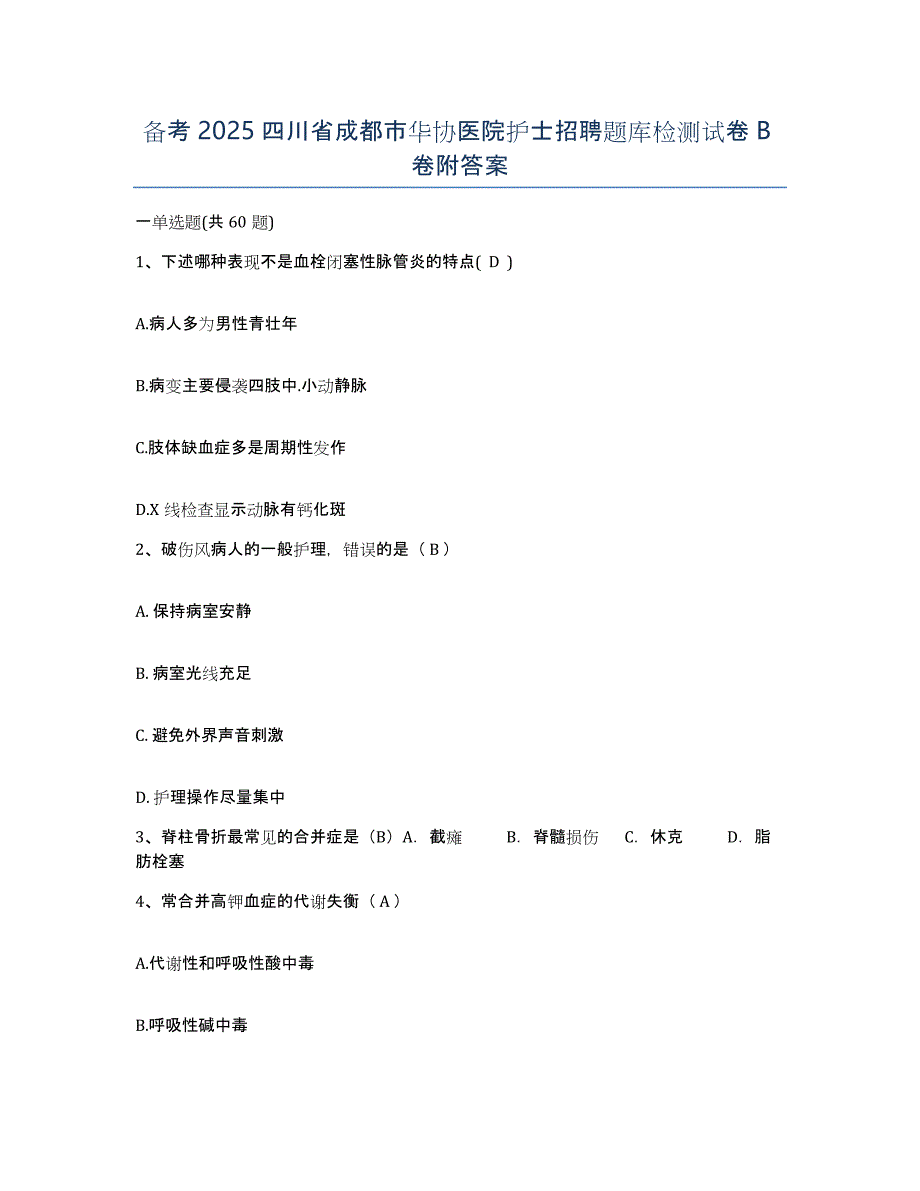 备考 2025 四川省成都市华协医院护士招聘题库检测试卷 B 卷附答案

一单选题(共 60 题)

1、下述哪种表现不是血栓闭塞性脉管炎的特点( D )

A.病人多为男性青壮年

B.病变主要侵袭四肢中.小动静脉

C.肢体缺血症多是周期性发作

D.X 线检查显示动脉有钙化斑

2、破伤风病人的一般护理，错误的是（ B ）

A. 保持病室安静

B. 病室光线充足

C. 避免外界声音刺激

D. 护理操作尽量集中

3、脊柱骨折最常见的合并症是（B）A. 截瘫 B. 脊髓损伤 C. 休克 D. 脂肪栓塞

4、常合并高钾血症的代谢失衡（ A ）

A.代谢性和呼吸性酸中毒

B.呼吸性碱中毒